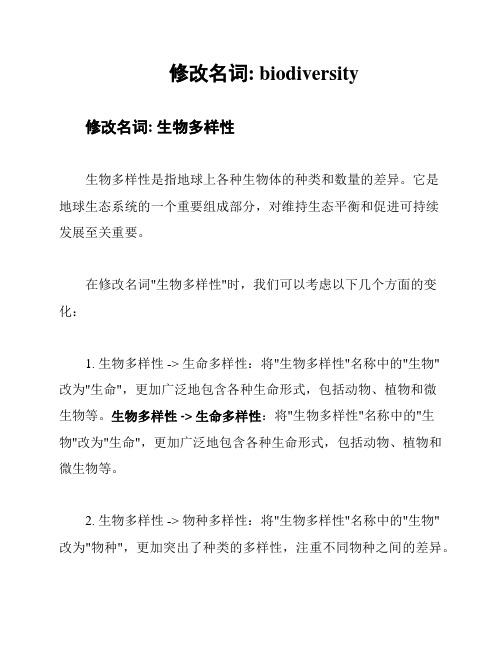 修改名词: biodiversity

修改名词: 生物多样性

生物多样性是指地球上各种生物体的种类和数量的差异。它是地球生态系统的一个重要组成部分，对维持生态平衡和促进可持续发展至关重要。

在修改名词"生物多样性"时，我们可以考虑以下几个方面的变化：

1. 生物多样性 -> 生命多样性：将"生物多样性"名称中的"生物"改为"生命"，更加广泛地包含各种生命形式，包括动物、植物和微生物等。生物多样性 -> 生命多样性：将"生物多样性"名称中的"生物"改为"生命"，更加广泛地包含各种生命形式，包括动物、植物和微生物等。

2. 生物多样性 -> 物种多样性：将"生物多样性"名称中的"生物"改为"物种"，更加突出了种类的多样性，注重不同物种之间的差异。